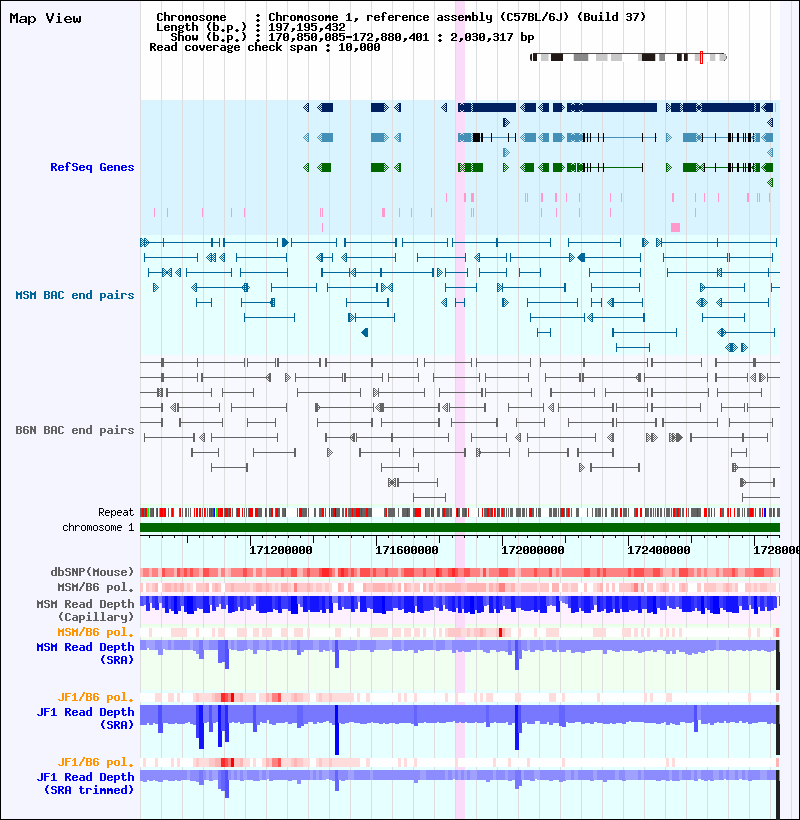 Map View

Chromosome : Chromosome 1, reference assembly (C57BL/6J) (Build 37)
Length (b.p.) : 197,195,432
Show (b.p.) : 170,850,085-172,880,401 : 2,030,317 bp
Read coverage check span : 10,000

RefSeq Genes

MSM BAC end pairs

B6N BAC end pairs

Repeat
chromosome 1

171200000
171600000
172000000
172400000
1728000

dbSNP(Mouse)
MSM/B6 pol.
MSM Read Depth (Capillary)
MSM/B6 pol.
MSM Read Depth (SRA)
JF1/B6 pol.
JF1 Read Depth (SRA)
JF1/B6 pol.
JF1 Read Depth (SRA trimmed)